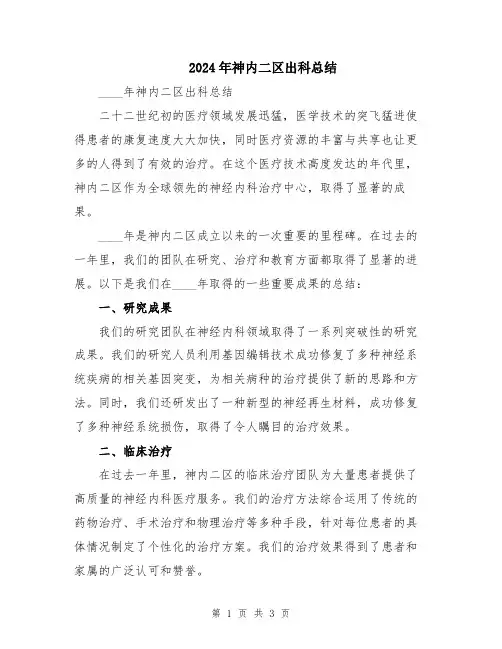 2024年神内二区出科总结

____年神内二区出科总结

二十二世纪初的医疗领域发展迅猛，医学技术的突飞猛进使得患者的康复速度大大加快，同时医疗资源的丰富与共享也让更多的人得到了有效的治疗。在这个医疗技术高度发达的年代里，神内二区作为全球领先的神经内科治疗中心，取得了显著的成果。

____年是神内二区成立以来的一次重要的里程碑。在过去的一年里，我们的团队在研究、治疗和教育方面都取得了显著的进展。以下是我们在____年取得的一些重要成果的总结：

一、研究成果

我们的研究团队在神经内科领域取得了一系列突破性的研究成果。我们的研究人员利用基因编辑技术成功修复了多种神经系统疾病的相关基因突变，为相关病种的治疗提供了新的思路和方法。同时，我们还研发出了一种新型的神经再生材料，成功修复了多种神经系统损伤，取得了令人瞩目的治疗效果。

二、临床治疗

在过去一年里，神内二区的临床治疗团队为大量患者提供了高质量的神经内科医疗服务。我们的治疗方法综合运用了传统的药物治疗、手术治疗和物理治疗等多种手段，针对每位患者的具体情况制定了个性化的治疗方案。我们的治疗效果得到了患者和家属的广泛认可和赞誉。

第 1 页 共 3 页